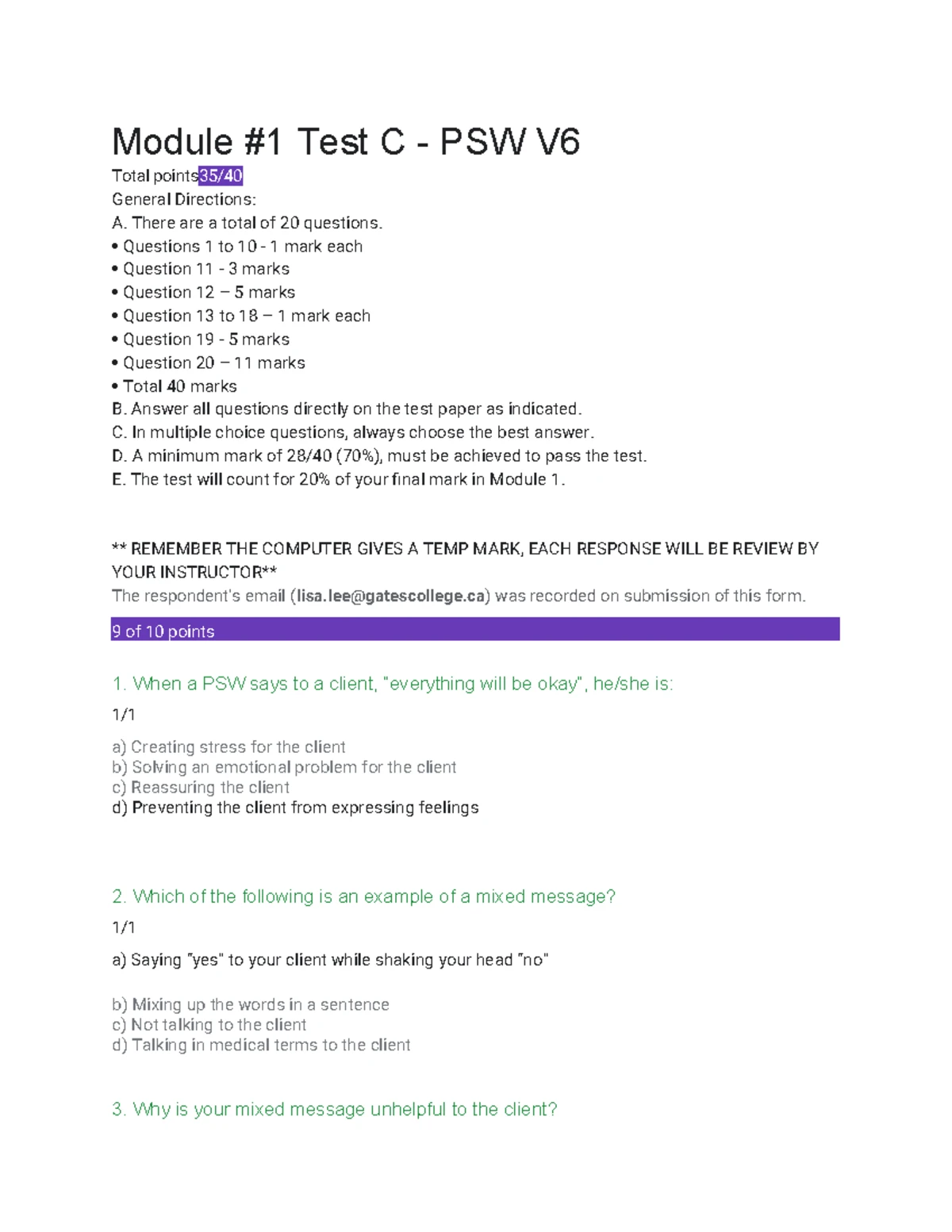 Module #1 Test C - PSW V6

Total points35/40

General Directions:

A. There are a total of 20 questions.

• Questions 1 to 10 - 1 mark each
• Question 11 - 3 marks
• Question 12 – 5 marks
• Question 13 to 18 – 1 mark each
• Question 19 - 5 marks
• Question 20 – 11 marks
• Total 40 marks

B. Answer all questions directly on the test paper as indicated.

C. In multiple choice questions, always choose the best answer.

D. A minimum mark of 28/40 (70%), must be achieved to pass the test.

E. The test will count for 20% of your final mark in Module 1.

** REMEMBER THE COMPUTER GIVES A TEMP MARK, EACH RESPONSE WILL BE REVIEW BY YOUR INSTRUCTOR**

The respondent's email (lisa.lee@gatescollege.ca) was recorded on submission of this form.

9 of 10 points

1. When a PSW says to a client, "everything will be okay", he/she is:

1/1

a) Creating stress for the client
b) Solving an emotional problem for the client
c) Reassuring the client
d) Preventing the client from expressing feelings

2. Which of the following is an example of a mixed message?

1/1

a) Saying "yes" to your client while shaking your head "no"

b) Mixing up the words in a sentence
c) Not talking to the client
d) Talking in medical terms to the client

3. Why is your mixed message unhelpful to the client?